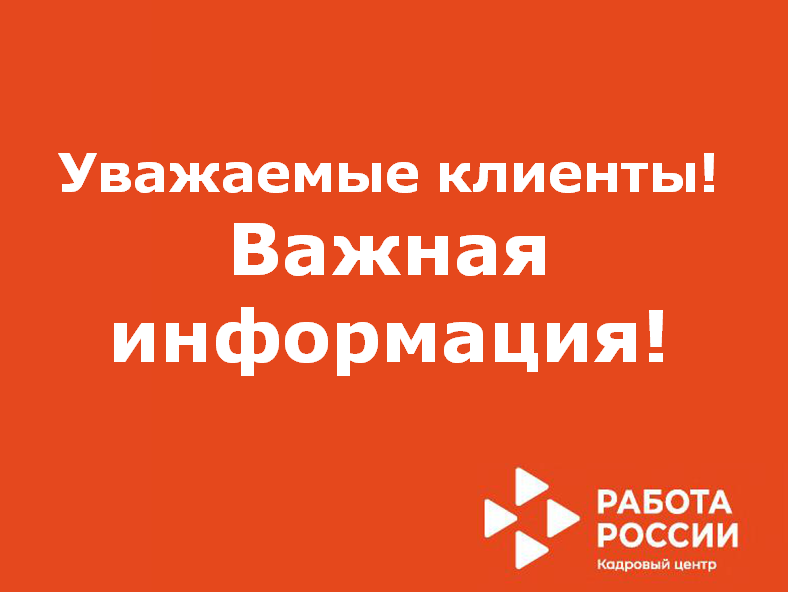 Уважаемые клиенты!
Важная информация!

РАБОТА РОССИИ
Кадровый центр